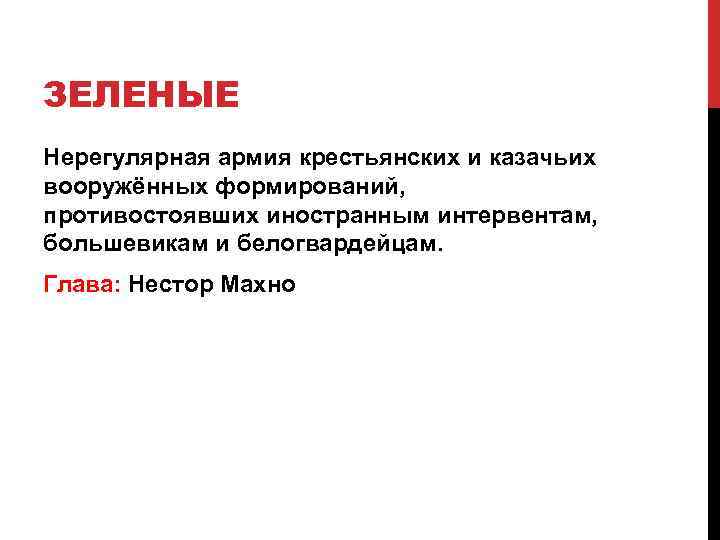 ЗЕЛЕНЫЕ

Нерегулярная армия крестьянских и казачьих вооружённых формирований, противостоявших иностранным интервентам, большевикам и белогвардейцам.

Глава: Нестор Махно